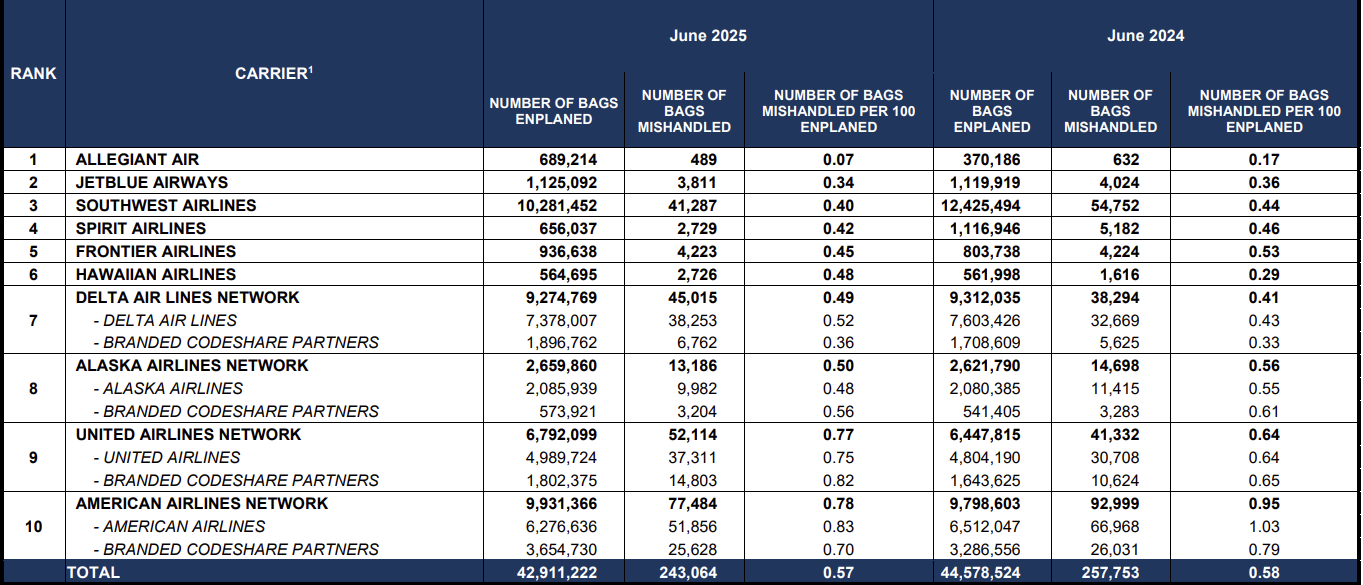 | RANK | CARRIER$^1$ | June 2025 NUMBER OF BAGS ENPLANED | June 2025 NUMBER OF BAGS MISHANDLED | June 2025 NUMBER OF BAGS MISHANDLED PER 100 ENPLANED | June 2024 NUMBER OF BAGS ENPLANED | June 2024 NUMBER OF BAGS MISHANDLED | June 2024 NUMBER OF BAGS MISHANDLED PER 100 ENPLANED |
|---|---|---|---|---|---|---|---|
| 1 | ALLEGIANT AIR | 689,214 | 489 | 0.07 | 370,186 | 632 | 0.17 |
| 2 | JETBLUE AIRWAYS | 1,125,092 | 3,811 | 0.34 | 1,119,919 | 4,024 | 0.36 |
| 3 | SOUTHWEST AIRLINES | 10,281,452 | 41,287 | 0.40 | 12,425,494 | 54,752 | 0.44 |
| 4 | SPIRIT AIRLINES | 656,037 | 2,729 | 0.42 | 1,116,946 | 5,182 | 0.46 |
| 5 | FRONTIER AIRLINES | 936,638 | 4,223 | 0.45 | 803,738 | 4,224 | 0.53 |
| 6 | HAWAIIAN AIRLINES | 564,695 | 2,726 | 0.48 | 561,998 | 1,616 | 0.29 |
| 7 | DELTA AIR LINES NETWORK | 9,274,769 | 45,015 | 0.49 | 9,312,035 | 38,294 | 0.41 |
| | - DELTA AIR LINES | 7,378,007 | 38,253 | 0.52 | 7,603,426 | 32,669 | 0.43 |
| | - BRANDED CODESHARE PARTNERS | 1,896,762 | 6,762 | 0.36 | 1,708,609 | 5,625 | 0.33 |
| 8 | ALASKA AIRLINES NETWORK | 2,659,860 | 13,186 | 0.50 | 2,621,790 | 14,698 | 0.56 |
| | - ALASKA AIRLINES | 2,085,939 | 9,982 | 0.48 | 2,080,385 | 11,415 | 0.55 |
| | - BRANDED CODESHARE PARTNERS | 573,921 | 3,204 | 0.56 | 541,405 | 3,283 | 0.61 |
| 9 | UNITED AIRLINES NETWORK | 6,792,099 | 52,114 | 0.77 | 6,447,815 | 41,332 | 0.64 |
| | - UNITED AIRLINES | 4,989,724 | 37,311 | 0.75 | 4,804,190 | 30,708 | 0.64 |
| | - BRANDED CODESHARE PARTNERS | 1,802,375 | 14,803 | 0.82 | 1,643,625 | 10,624 | 0.65 |
| 10 | AMERICAN AIRLINES NETWORK | 9,931,366 | 77,484 | 0.78 | 9,798,603 | 92,999 | 0.95 |
| | - AMERICAN AIRLINES | 6,276,636 | 51,856 | 0.83 | 6,512,047 | 66,968 | 1.03 |
| | - BRANDED CODESHARE PARTNERS | 3,654,730 | 25,628 | 0.70 | 3,286,556 | 26,031 | 0.79 |
| TOTAL | | 42,911,222 | 243,064 | 0.57 | 44,578,524 | 257,753 | 0.58 |